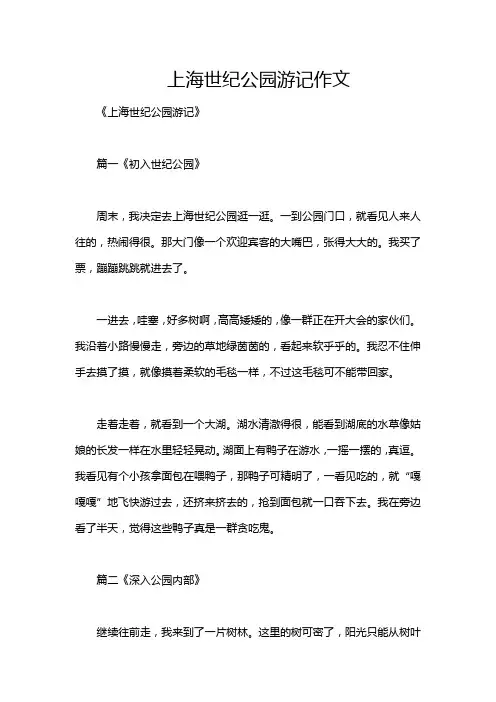 上海世纪公园游记作文

《上海世纪公园游记》

篇一《初入世纪公园》

周末，我决定去上海世纪公园逛一逛。一到公园门口，就看见人来人往的，热闹得很。那大门像一个欢迎宾客的大嘴巴，张得大大的。我买了票，蹦蹦跳跳就进去了。

一进去，哇塞，好多树啊，高高矮矮的，像一群正在开大会的家伙们。我沿着小路慢慢走，旁边的草地绿茵茵的，看起来软乎乎的。我忍不住伸手去摸了摸，就像摸着柔软的毛毯一样，不过这毛毯可不能带回家。

走着走着，就看到一个大湖。湖水清澈得很，能看到湖底的水草像姑娘的长发一样在水里轻轻晃动。湖面上有鸭子在游水，一摇一摆的，真逗。我看见有个小孩拿面包在喂鸭子，那鸭子可精明了，一看见吃的，就“嘎嘎嘎”地飞快游过去，还挤来挤去的，抢到面包就一口吞下去。我在旁边看了半天，觉得这些鸭子真是一群贪吃鬼。

篇二《深入公园内部》

继续往前走，我来到了一片树林。这里的树可密了，阳光只能从树叶